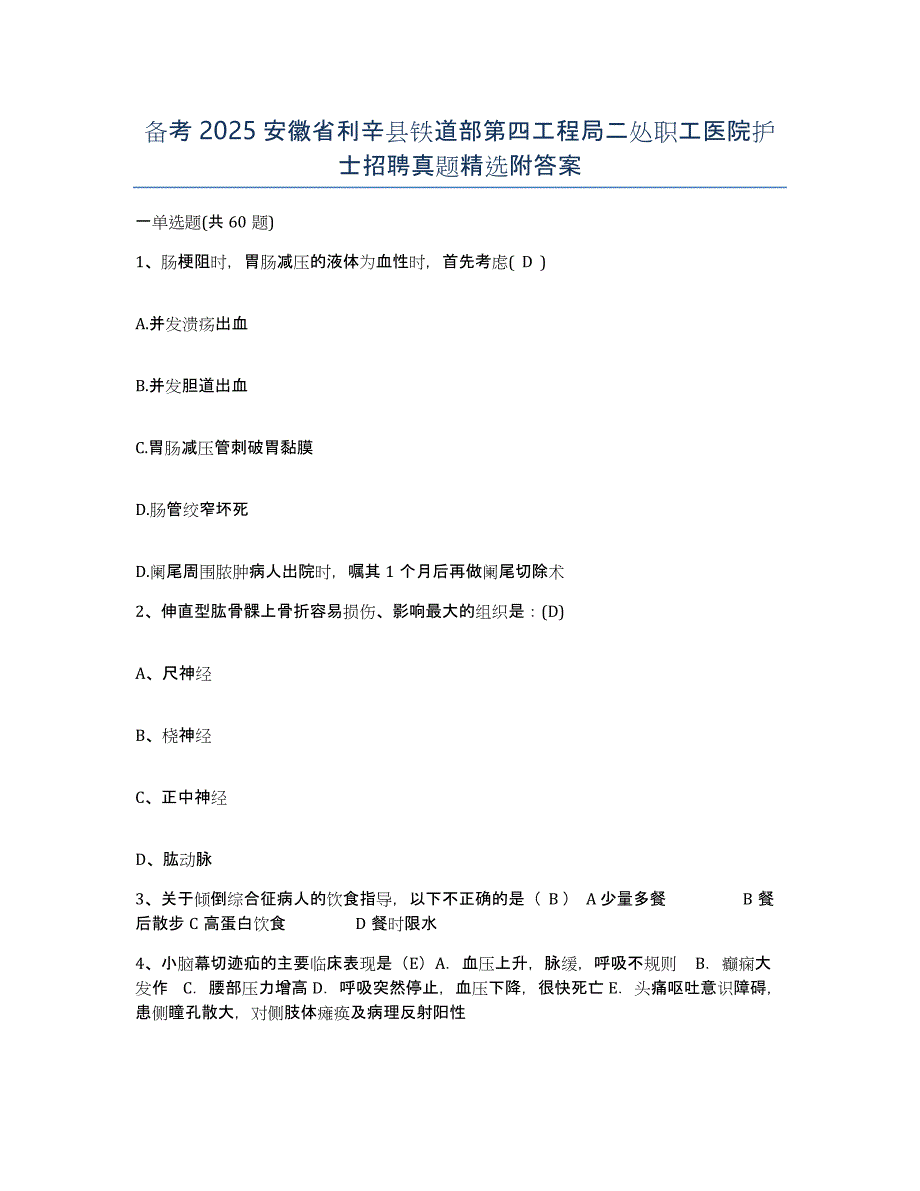 备考 2025 安徽省利辛县铁道部第四工程局二处职工医院护士招聘真题精选附答案

一单选题(共 60 题)

1、肠梗阻时，胃肠减压的液体为血性时，首先考虑( D )

A.并发溃疡出血

B.并发胆道出血

C.胃肠减压管刺破胃黏膜

D.肠管绞窄坏死

D.阑尾周围脓肿病人出院时，嘱其 1 个月后再做阑尾切除术

2、伸直型肱骨髁上骨折容易损伤、影响最大的组织是：(D)

A、尺神经

B、桡神经

C、正中神经

D、肱动脉

3、关于倾倒综合征病人的饮食指导，以下不正确的是（ B ） A 少量多餐 B 餐后散步 C 高蛋白饮食 D 餐时限水

4、小脑幕切迹疝的主要临床表现是（E）A. 血压上升，脉缓，呼吸不规则 B. 癫痫大发作 C. 腰部压力增高 D. 呼吸突然停止，血压下降，很快死亡 E. 头痛呕吐意识障碍，患侧瞳孔散大，对侧肢体瘫痪及病理反射阳性